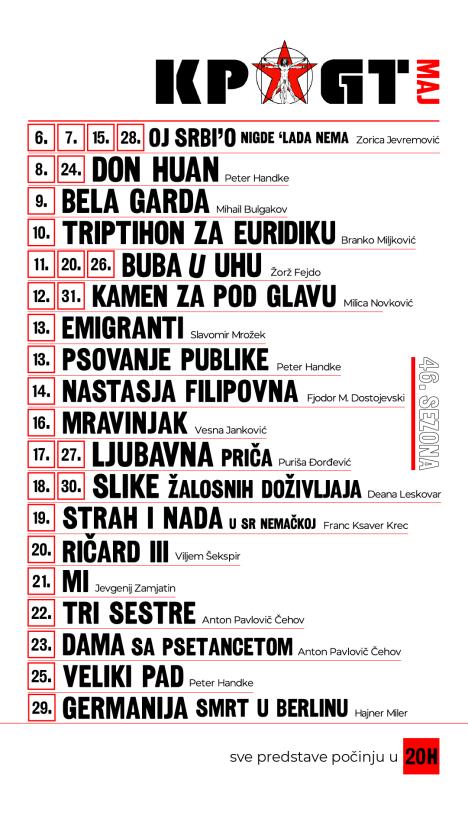 KPGT MAJ

6. 7. 15. 28. OJ SRBI'O NIGDE 'LADA NEMA Zorica Jevremović
8. 24. DON HUAN Peter Handke
9. BELA GARDA Mihail Bulgakov
10. TRIPTIHON ZA EURIDIKU Branko Miljković
11. 20. 26. BUBA U UHU Žorž Fejdo
12. 31. KAMEN ZA POD GLAVU Milica Novković
13. EMIGRANTI Slavomir Mrožek
13. PSOVANJE PUBLIKE Peter Handke
14. NASTASJA FILIPOVNA Fjodor M. Dostojevski
16. MRAVINJAK Vesna Janković
17. 27. LJUBAVNA PRIČA Puriša Đorđević
18. 30. SLIKE ŽALOSNIH DOŽIVLJAJA Deana Leskovar
19. STRAH I NADA U SR NEMAČKOJ Franc Ksaver Krec
20. RIČARD III Viljem Šekspir
21. MI Jevgenij Zamjatin
22. TRI SESTRE Anton Pavlovič Čehov
23. DAMA SA PSETANCETOM Anton Pavlovič Čehov
25. VELIKI PAD Peter Handke
29. GERMANIJA SMRT U BERLINU Hajner Miler

46. SEZONA

sve predstave počinju u 20H